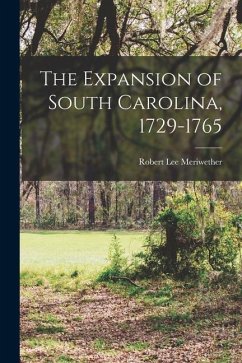 The Expansion of South Carolina, 1729-1765

Robert Lee Meriwether